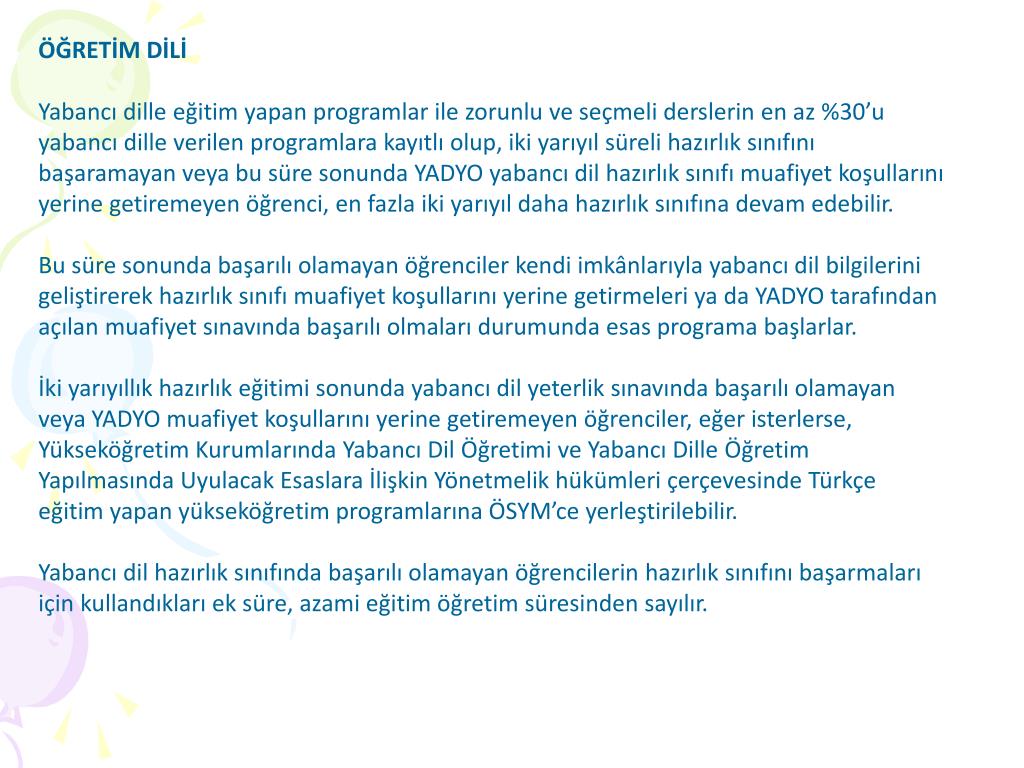 ÖĞRETİM DİLİ

Yabancı dille eğitim yapan programlar ile zorunlu ve seçmeli derslerin en az %30'u yabancı dille verilen programlara kayıtlı olup, iki yarıyıl süreli hazırlık sınıfını başaramayan veya bu süre sonunda YADYO yabancı dil hazırlık sınıfı muafiyet koşullarını yerine getiremeyen öğrenci, en fazla iki yarıyıl daha hazırlık sınıfına devam edebilir.

Bu süre sonunda başarılı olamayan öğrenciler kendi imkânlarıyla yabancı dil bilgilerini geliştirerek hazırlık sınıfı muafiyet koşullarını yerine getirmeleri ya da YADYO tarafından açılan muafiyet sınavında başarılı olmaları durumunda esas programa başlarlar.

İki yarıyıllık hazırlık eğitimi sonunda yabancı dil yeterlik sınavında başarılı olamayan veya YADYO muafiyet koşullarını yerine getiremeyen öğrenciler, eğer isterlerse, Yükseköğretim Kurumlarında Yabancı Dil Öğretimi ve Yabancı Dille Öğretim Yapılmasında Uyulacak Esaslara İlişkin Yönetmelik hükümleri çerçevesinde Türkçe eğitim yapan yükseköğretim programlarına ÖSYM'ce yerleştirilebilir.

Yabancı dil hazırlık sınıfında başarılı olamayan öğrencilerin hazırlık sınıfını başarmaları için kullandıkları ek süre, azami eğitim öğretim süresinden sayılır.